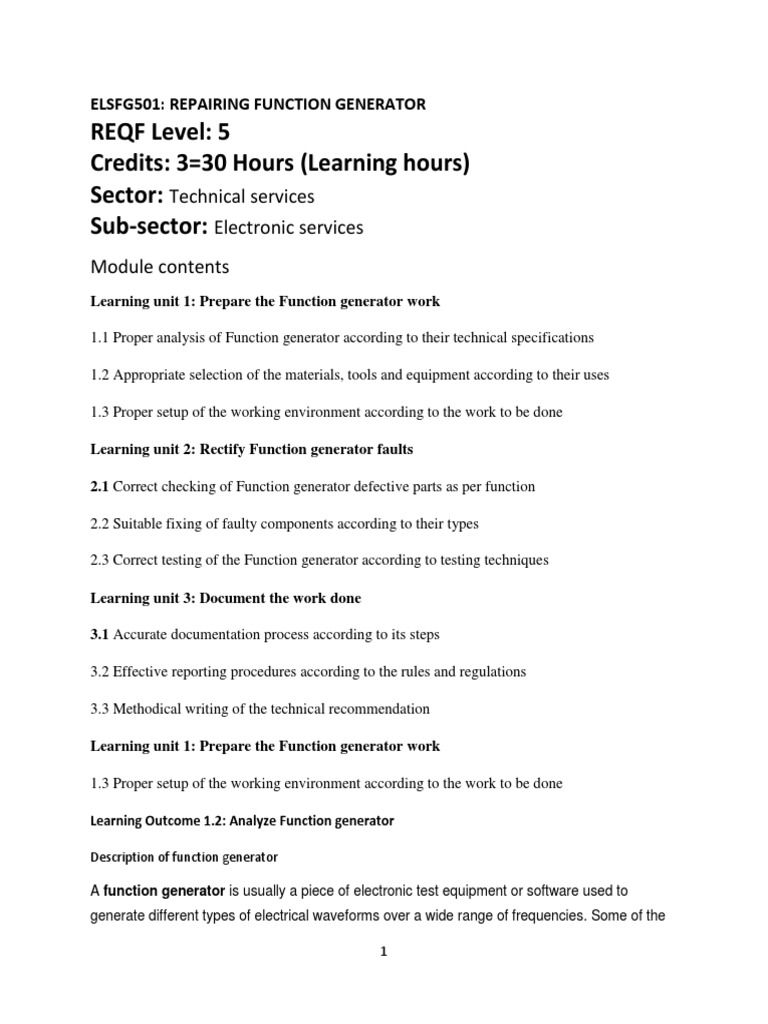 ELSFG501: REPAIRING FUNCTION GENERATOR

REQF Level: 5

Credits: 3=30 Hours (Learning hours)

Sector: Technical services

Sub-sector: Electronic services

Module contents

Learning unit 1: Prepare the Function generator work

1.1 Proper analysis of Function generator according to their technical specifications

1.2 Appropriate selection of the materials, tools and equipment according to their uses

1.3 Proper setup of the working environment according to the work to be done

Learning unit 2: Rectify Function generator faults

2.1 Correct checking of Function generator defective parts as per function

2.2 Suitable fixing of faulty components according to their types

2.3 Correct testing of the Function generator according to testing techniques

Learning unit 3: Document the work done

3.1 Accurate documentation process according to its steps

3.2 Effective reporting procedures according to the rules and regulations

3.3 Methodical writing of the technical recommendation

Learning unit 1: Prepare the Function generator work

1.3 Proper setup of the working environment according to the work to be done

Learning Outcome 1.2: Analyze Function generator

Description of function generator

A function generator is usually a piece of electronic test equipment or software used to generate different types of electrical waveforms over a wide range of frequencies. Some of the

1